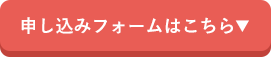 申し込みフォームはこちら▼